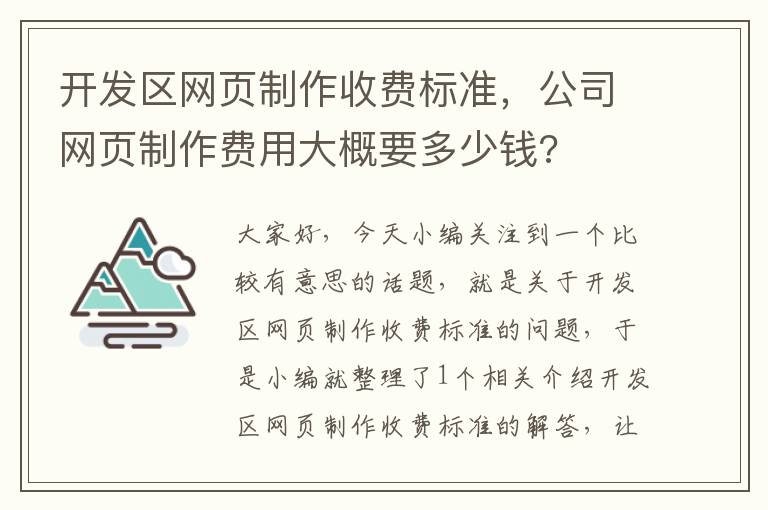 开发区网页制作收费标准，公司网页制作费用大概要多少钱？

大家好，今天小编关注到一个比较有意思的话题，就是关于开发区网页制作收费标准的问题，于是小编就整理了1个相关介绍开发区网页制作收费标准的解答，让